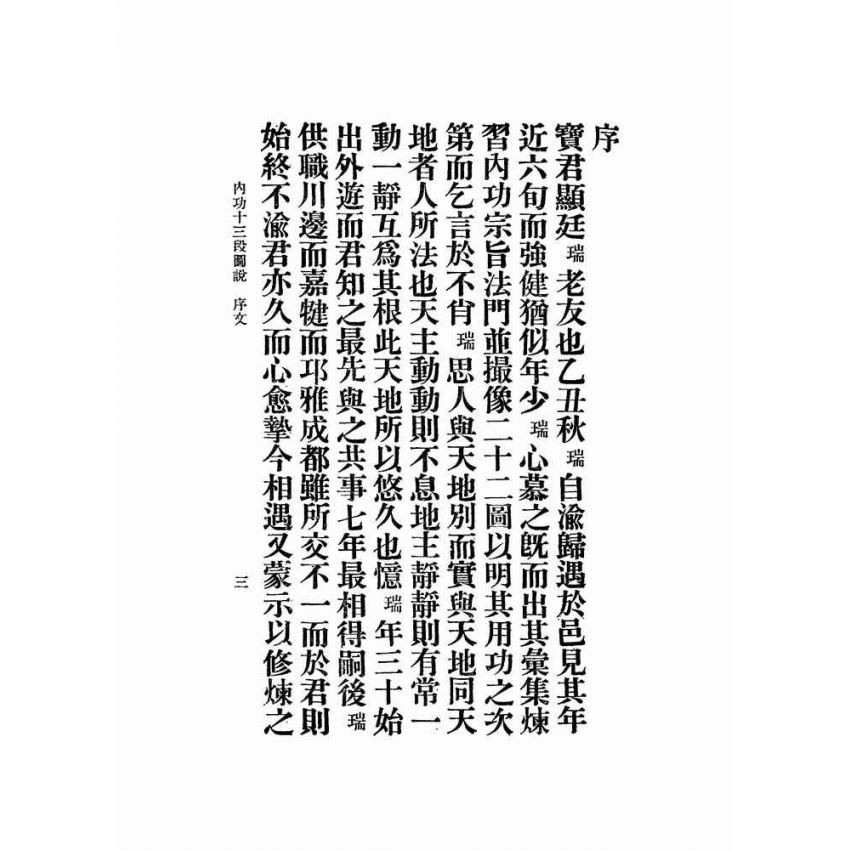 序

寶君顯廷瑞老友也乙丑秋瑞自渝歸遇於邑見其年近六旬而強健猶似年少瑞心慕之既而出其彙集煉習內功宗旨法門並撮像二十二圖以明其用功之次第而乞言於不肖瑞思人與天地別而實與天地同天地者人所法也天主動動則不息地主靜靜則有常一動一靜互爲其根此天地所以悠久也憶瑞年三十始出外遊而君知之最先與之共事七年最相得嗣後瑞供職川邊而嘉犍而邛雅成都雖所交不一而於君則始終不渝君亦久而心愈摯今相遇又蒙示以修煉之

內功十三段圖說 序文

三